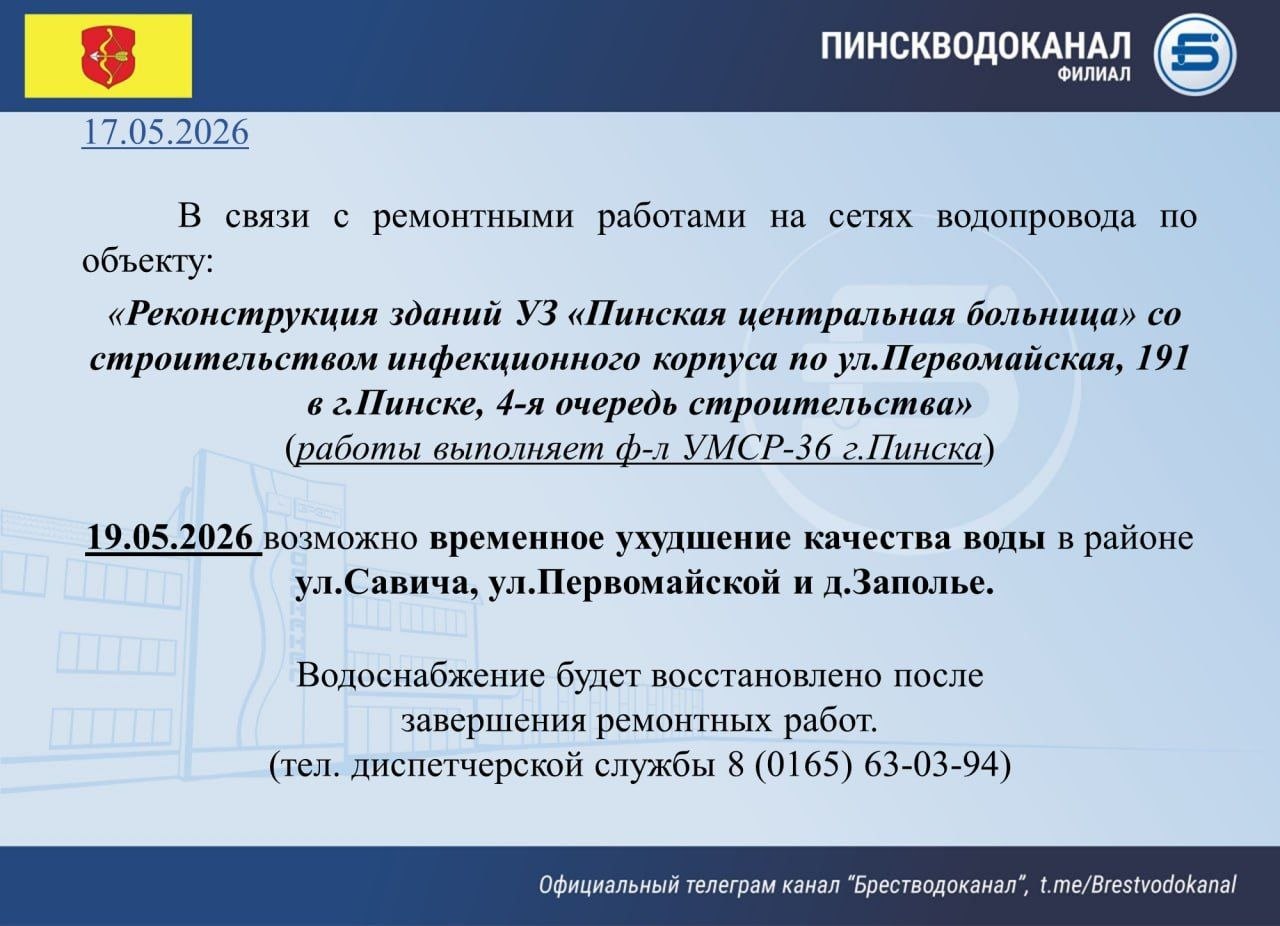 ПИНСКВОДОКАНАЛ
ФИЛИАЛ

17.05.2026

В связи с ремонтными работами на сетях водопровода по объекту:

«Реконструкция зданий УЗ «Пинская центральная больница» со строительством инфекционного корпуса по ул.Первомайская, 191 в г.Пинске, 4-я очередь строительства»
(работы выполняет ф-л УМСР-36 г.Пинска)

19.05.2026 возможно временное ухудшение качества воды в районе ул.Савича, ул.Первомайской и д.Заполье.

Водоснабжение будет восстановлено после завершения ремонтных работ.
(тел. диспетчерской службы 8 (0165) 63-03-94)

Официальный телеграм канал "Брестводоканал", t.me/Brestvodokanal